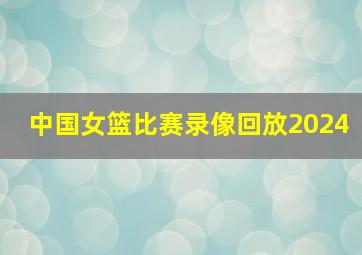 中国女篮比赛录像回放2024